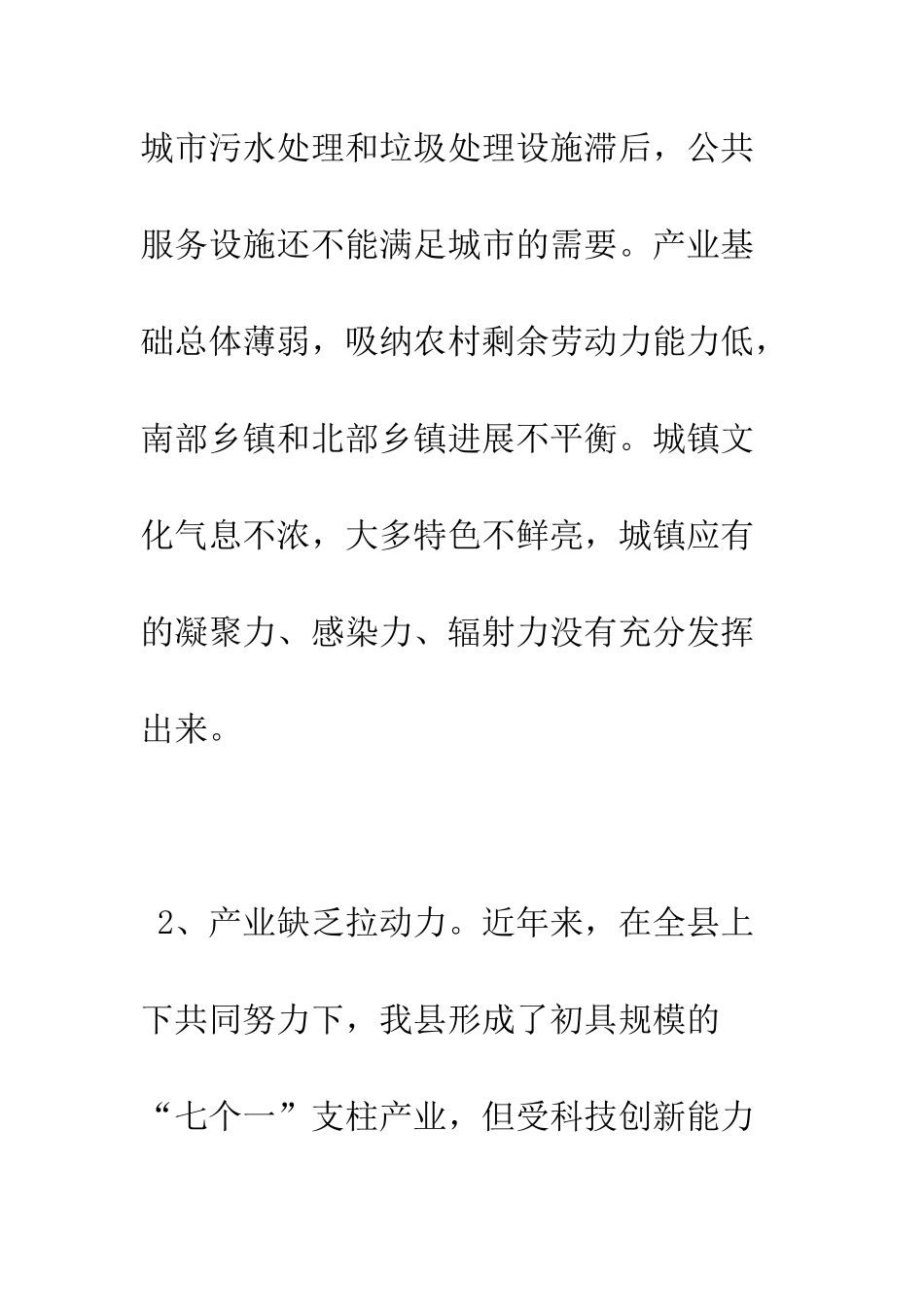 城市污水处理和垃圾处理设施滞后，公共服务设施还不能满足城市的需要。产业基础总体薄弱，吸纳农村剩余劳动力能力低，南部乡镇和北部乡镇进展不平衡。城镇文化气息不浓，大多特色不鲜亮，城镇应有的凝聚力、感染力、辐射力没有充分发挥出来。

2、产业缺乏拉动力。近年来，在全县上下共同努力下，我县形成了初具规模的“七个一”支柱产业，但受科技创新能力